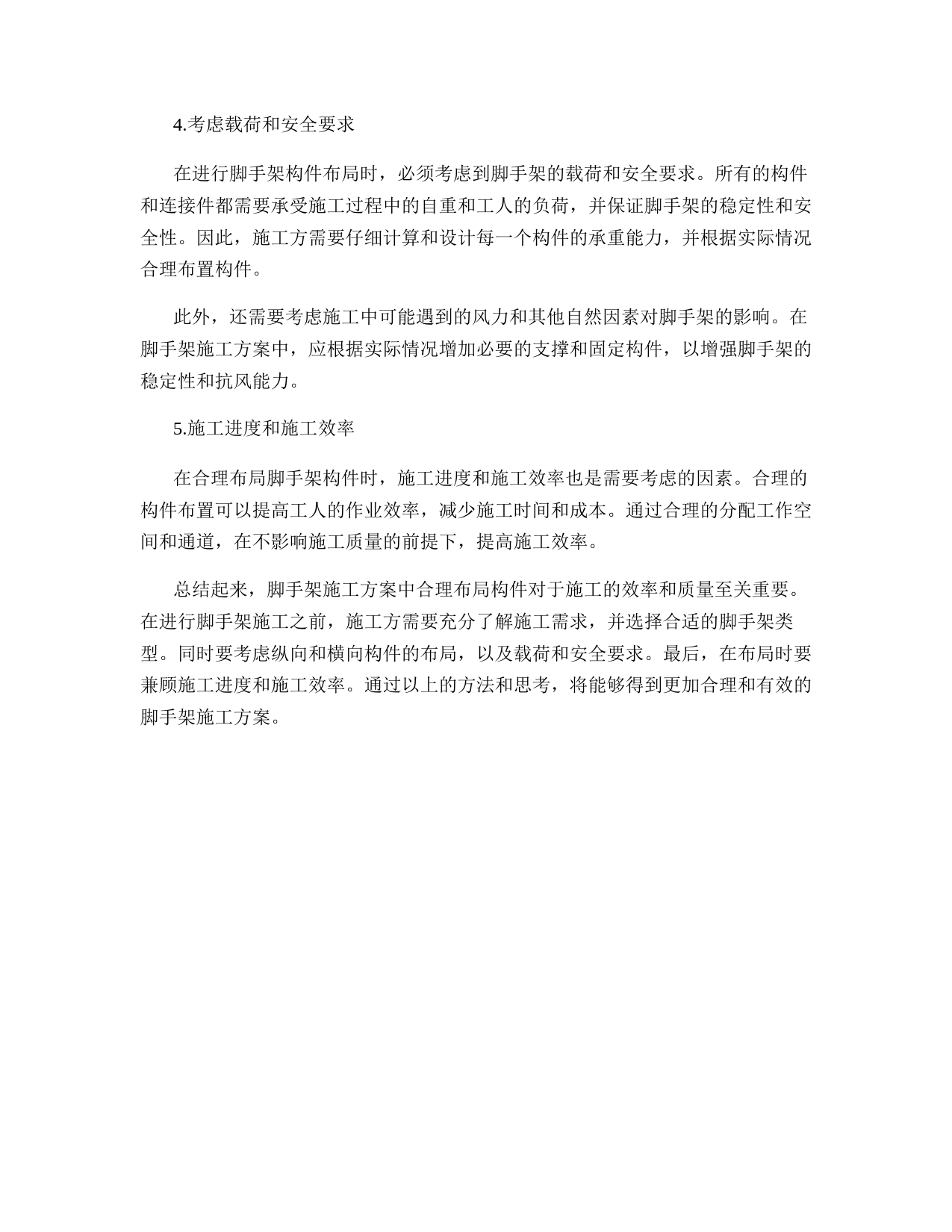 4.考虑载荷和安全要求

在进行脚手架构件布局时，必须考虑到脚手架的载荷和安全要求。所有的构件和连接件都需要承受施工过程中的自重和工人的负荷，并保证脚手架的稳定性和安全性。因此，施工方需要仔细计算和设计每一个构件的承重能力，并根据实际情况合理布置构件。

此外，还需要考虑施工中可能遇到的风力和其他自然因素对脚手架的影响。在脚手架施工方案中，应根据实际情况增加必要的支撑和固定构件，以增强脚手架的稳定性和抗风能力。

5.施工进度和施工效率

在合理布局脚手架构件时，施工进度和施工效率也是需要考虑的因素。合理的构件布置可以提高工人的作业效率，减少施工时间和成本。通过合理的分配工作空间和通道，在不影响施工质量的前提下，提高施工效率。

总结起来，脚手架施工方案中合理布局构件对于施工的效率和质量至关重要。在进行脚手架施工之前，施工方需要充分了解施工需求，并选择合适的脚手架类型。同时要考虑纵向和横向构件的布局，以及载荷和安全要求。最后，在布局时要兼顾施工进度和施工效率。通过以上的方法和思考，将能够得到更加合理和有效的脚手架施工方案。